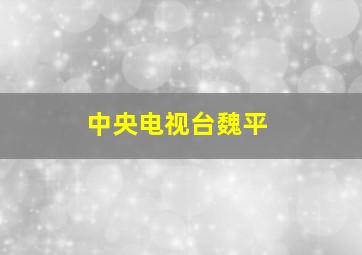 中央电视台魏平